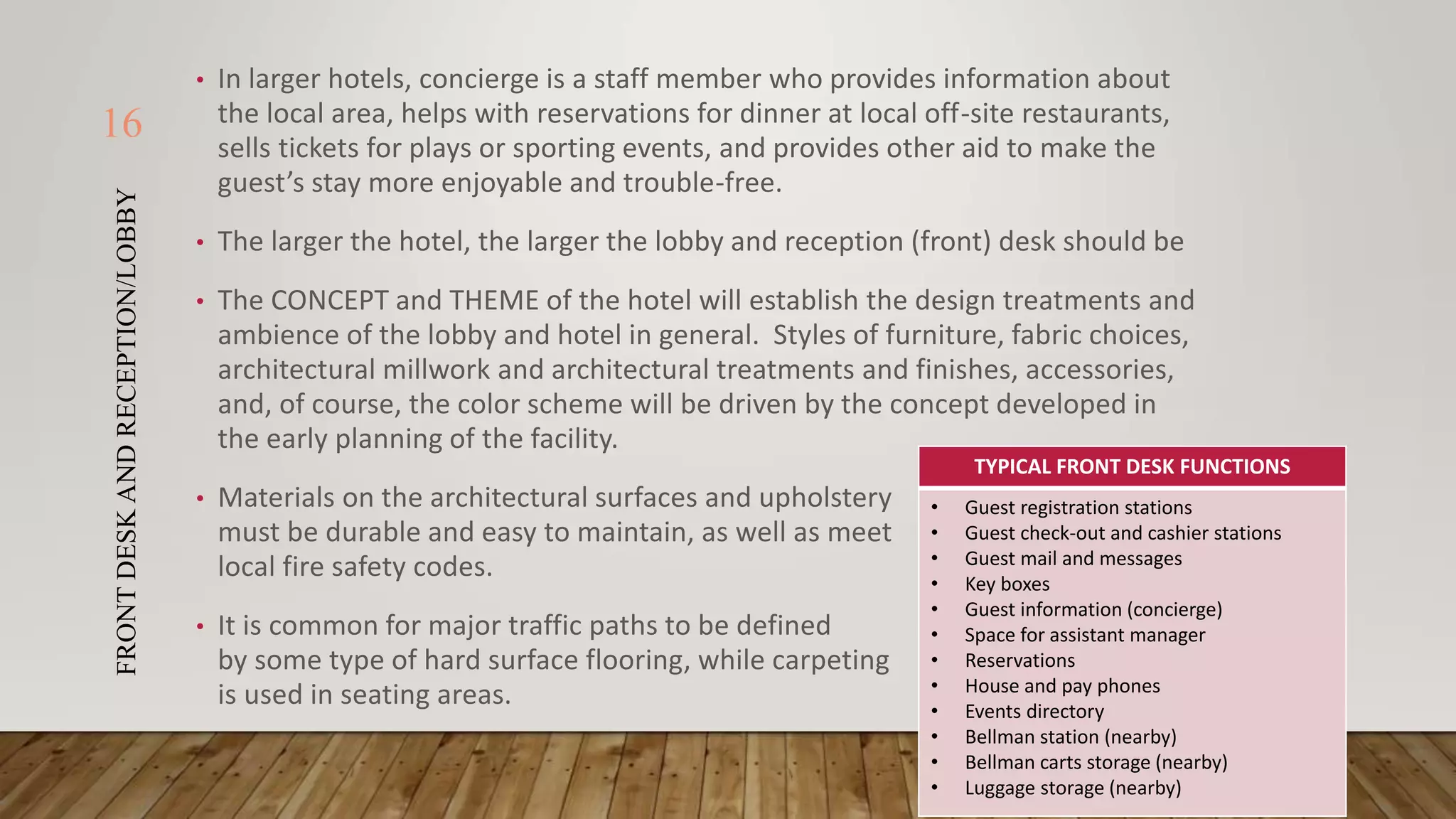 16

FRONT DESK AND RECEPTION/LOBBY

• In larger hotels, concierge is a staff member who provides information about the local area, helps with reservations for dinner at local off-site restaurants, sells tickets for plays or sporting events, and provides other aid to make the guest's stay more enjoyable and trouble-free.

• The larger the hotel, the larger the lobby and reception (front) desk should be

• The CONCEPT and THEME of the hotel will establish the design treatments and ambience of the lobby and hotel in general. Styles of furniture, fabric choices, architectural millwork and architectural treatments and finishes, accessories, and, of course, the color scheme will be driven by the concept developed in the early planning of the facility.

• Materials on the architectural surfaces and upholstery must be durable and easy to maintain, as well as meet local fire safety codes.

• It is common for major traffic paths to be defined by some type of hard surface flooring, while carpeting is used in seating areas.

TYPICAL FRONT DESK FUNCTIONS

• Guest registration stations
• Guest check-out and cashier stations
• Guest mail and messages
• Key boxes
• Guest information (concierge)
• Space for assistant manager
• Reservations
• House and pay phones
• Events directory
• Bellman station (nearby)
• Bellman carts storage (nearby)
• Luggage storage (nearby)